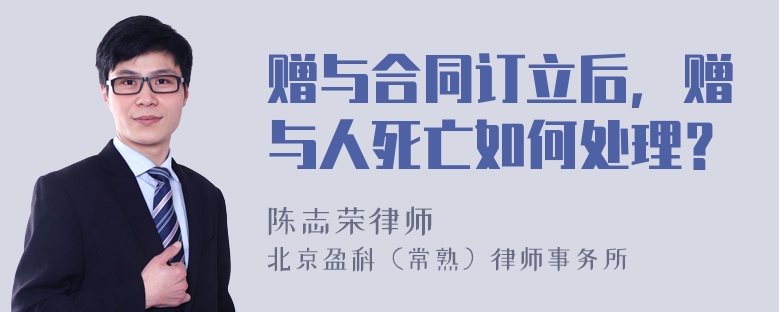 赠与合同订立后，赠与人死亡如何处理？

陈志荣律师

北京盈科（常熟）律师事务所